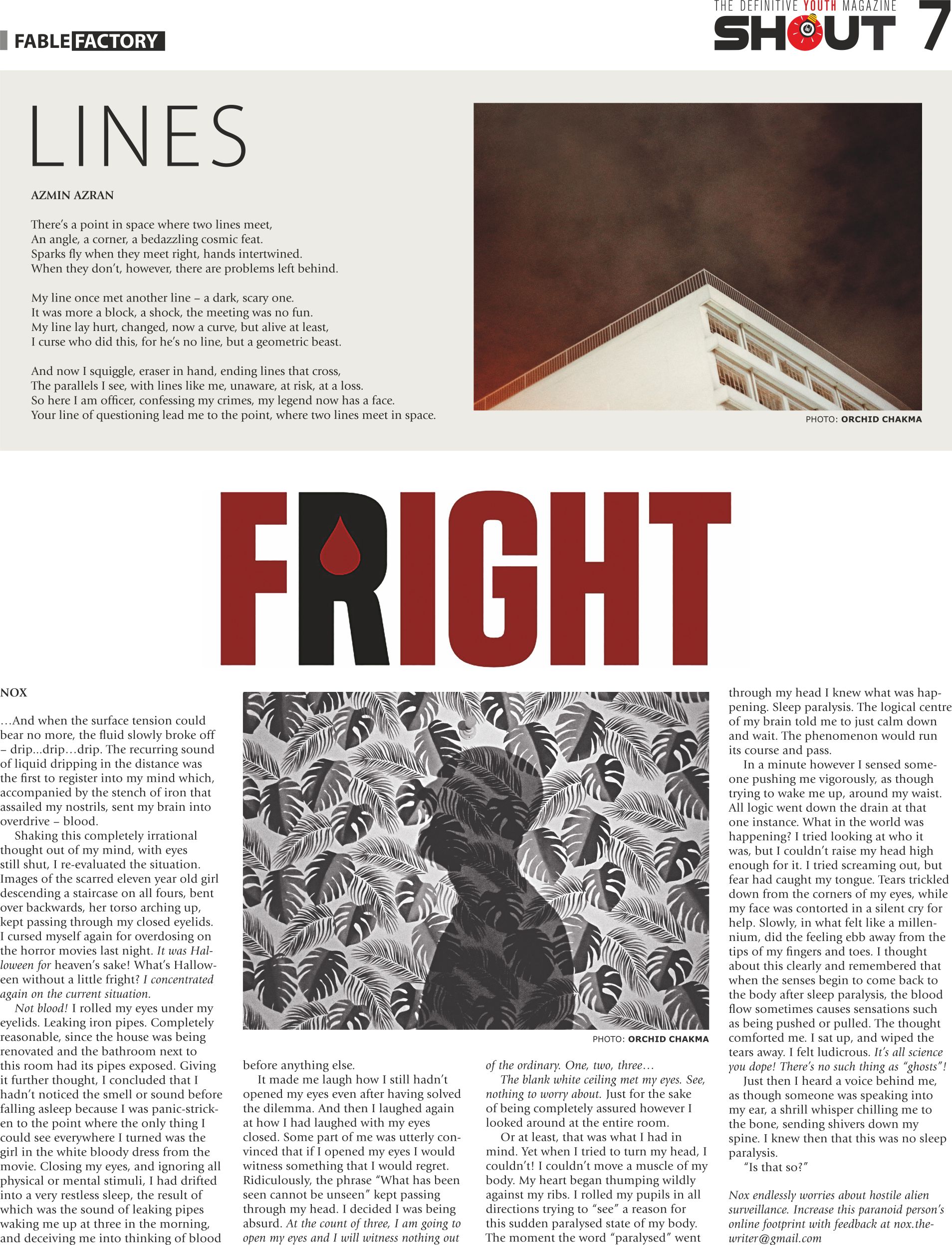 FABLE FACTORY

THE DEFINITIVE YOUTH MAGAZINE
SHOUT 7

LINES

AZMIN AZRAN

There's a point in space where two lines meet,
An angle, a corner, a bedazzling cosmic feat.
Sparks fly when they meet right, hands intertwined.
When they don't, however, there are problems left behind.

My line once met another line – a dark, scary one.
It was more a block, a shock, the meeting was no fun.
My line lay hurt, changed, now a curve, but alive at least,
I curse who did this, for he's no line, but a geometric beast.

And now I squiggle, eraser in hand, ending lines that cross,
The parallels I see, with lines like me, unaware, at risk, at a loss.
So here I am officer, confessing my crimes, my legend now has a face.
Your line of questioning lead me to the point, where two lines meet in space.

PHOTO: ORCHID CHAKMA

FRIGHT

NOX

...And when the surface tension could bear no more, the fluid slowly broke off – drip...drip...drip. The recurring sound of liquid dripping in the distance was the first to register into my mind which, accompanied by the stench of iron that assailed my nostrils, sent my brain into overdrive – blood.

Shaking this completely irrational thought out of my mind, with eyes still shut, I re-evaluated the situation. Images of the scarred eleven year old girl descending a staircase on all fours, bent over backwards, her torso arching up, kept passing through my closed eyelids. I cursed myself again for overdosing on the horror movies last night. It was Halloween for heaven's sake! What's Halloween without a little fright? I concentrated again on the current situation.

Not blood! I rolled my eyes under my eyelids. Leaking iron pipes. Completely reasonable, since the house was being renovated and the bathroom next to this room had its pipes exposed. Giving it further thought, I concluded that I hadn't noticed the smell or sound before falling asleep because I was panic-stricken to the point where the only thing I could see everywhere I turned was the girl in the white bloody dress from the movie. Closing my eyes, and ignoring all physical or mental stimuli, I had drifted into a very restless sleep, the result of which was the sound of leaking pipes waking me up at three in the morning, and deceiving me into thinking of blood

PHOTO: ORCHID CHAKMA

before anything else.

It made me laugh how I still hadn't opened my eyes even after having solved the dilemma. And then I laughed again at how I had laughed with my eyes closed. Some part of me was utterly convinced that if I opened my eyes I would witness something that I would regret. Ridiculously, the phrase "What has been seen cannot be unseen" kept passing through my head. I decided I was being absurd. At the count of three, I am going to open my eyes and I will witness nothing out of the ordinary. One, two, three...

The blank white ceiling met my eyes. See, nothing to worry about. Just for the sake of being completely assured however I looked around at the entire room.

Or at least, that was what I had in mind. Yet when I tried to turn my head, I couldn't! I couldn't move a muscle of my body. My heart began thumping wildly against my ribs. I rolled my pupils in all directions trying to "see" a reason for this sudden paralysed state of my body. The moment the word "paralysed" went through my head I knew what was happening. Sleep paralysis. The logical centre of my brain told me to just calm down and wait. The phenomenon would run its course and pass.

In a minute however I sensed someone pushing me vigorously, as though trying to wake me up, around my waist. All logic went down the drain at that one instance. What in the world was happening? I tried looking at who it was, but I couldn't raise my head high enough for it. I tried screaming out, but fear had caught my tongue. Tears trickled down from the corners of my eyes, while my face was contorted in a silent cry for help. Slowly, in what felt like a millennium, did the feeling ebb away from the tips of my fingers and toes. I thought about this clearly and remembered that when the senses begin to come back to the body after sleep paralysis, the blood flow sometimes causes sensations such as being pushed or pulled. The thought comforted me. I sat up, and wiped the tears away. I felt ludicrous. It's all science you dope! There's no such thing as "ghosts"!

Just then I heard a voice behind me, as though someone was speaking into my ear, a shrill whisper chilling me to the bone, sending shivers down my spine. I knew then that this was no sleep paralysis.

"Is that so?"

Nox endlessly worries about hostile alien surveillance. Increase this paranoid person's online footprint with feedback at nox.thewriter@gmail.com